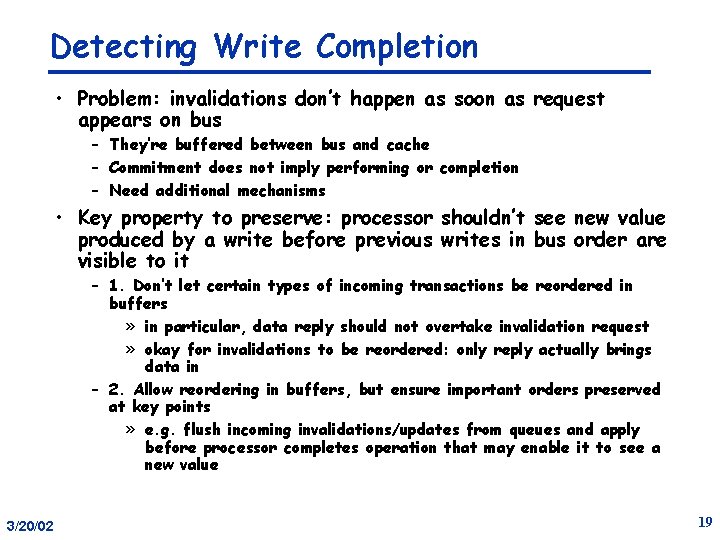 Detecting Write Completion

• Problem: invalidations don't happen as soon as request appears on bus

– They're buffered between bus and cache

– Commitment does not imply performing or completion

– Need additional mechanisms

• Key property to preserve: processor shouldn't see new value produced by a write before previous writes in bus order are visible to it

– 1. Don't let certain types of incoming transactions be reordered in buffers

» in particular, data reply should not overtake invalidation request

» okay for invalidations to be reordered: only reply actually brings data in

– 2. Allow reordering in buffers, but ensure important orders preserved at key points

» e.g. flush incoming invalidations/updates from queues and apply before processor completes operation that may enable it to see a new value

3/20/02

19